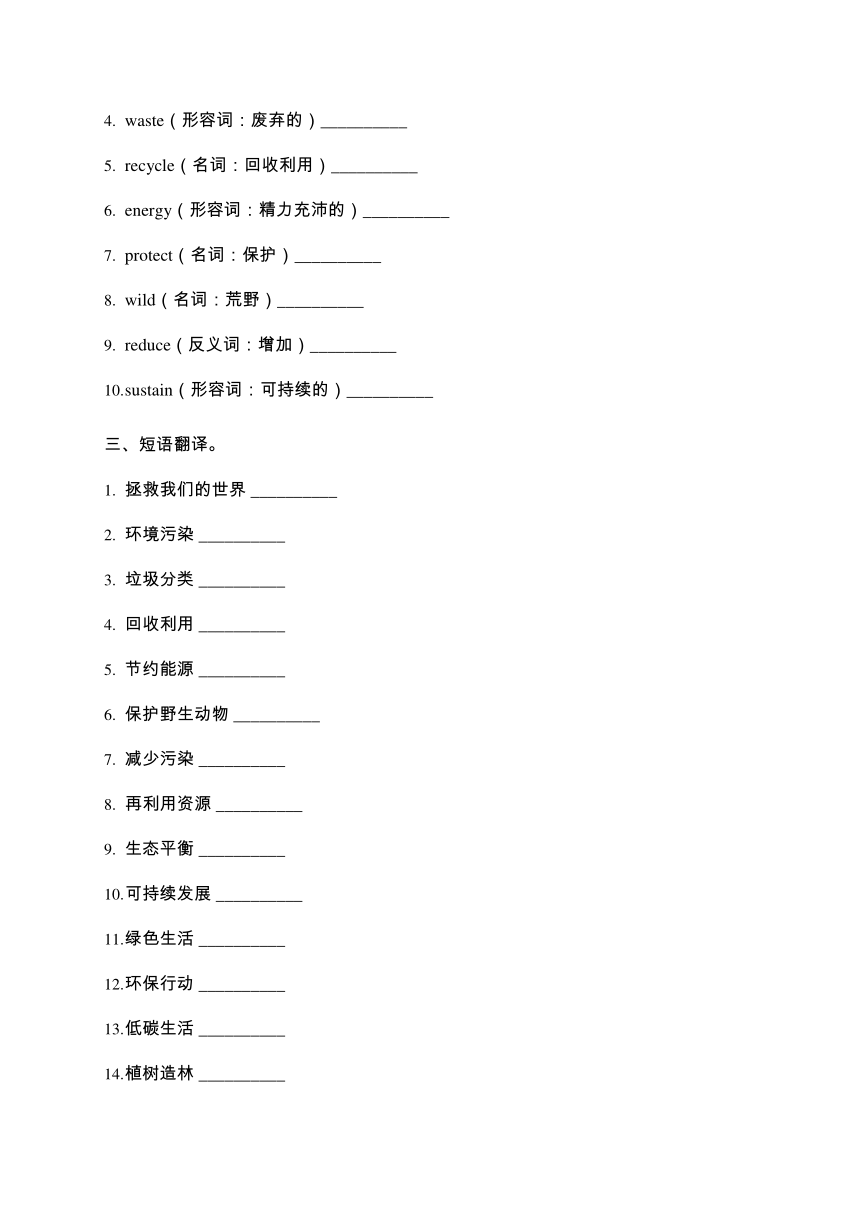 4. waste（形容词：废弃的）__________

5. recycle（名词：回收利用）__________

6. energy（形容词：精力充沛的）__________

7. protect（名词：保护）__________

8. wild（名词：荒野）__________

9. reduce（反义词：增加）__________

10.sustain（形容词：可持续的）__________

三、短语翻译。

1. 拯救我们的世界 __________

2. 环境污染 __________

3. 垃圾分类 __________

4. 回收利用 __________

5. 节约能源 __________

6. 保护野生动物 __________

7. 减少污染 __________

8. 再利用资源 __________

9. 生态平衡 __________

10.可持续发展 __________

11.绿色生活 __________

12.环保行动 __________

13.低碳生活 __________

14.植树造林 __________